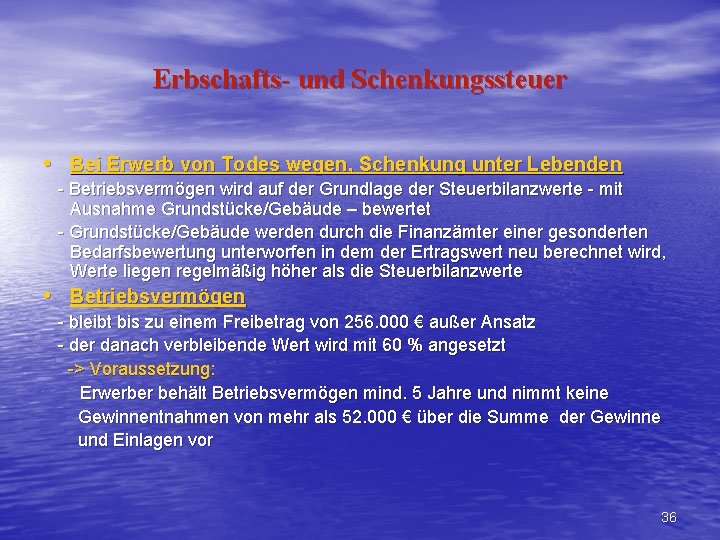 Erbschafts- und Schenkungssteuer

• Bei Erwerb von Todes wegen, Schenkung unter Lebenden

- Betriebsvermögen wird auf der Grundlage der Steuerbilanzwerte - mit Ausnahme Grundstücke/Gebäude – bewertet

- Grundstücke/Gebäude werden durch die Finanzämter einer gesonderten Bedarfsbewertung unterworfen in dem der Ertragswert neu berechnet wird, Werte liegen regelmäßig höher als die Steuerbilanzwerte

• Betriebsvermögen

- bleibt bis zu einem Freibetrag von 256.000 € außer Ansatz

- der danach verbleibende Wert wird mit 60 % angesetzt

-> Voraussetzung:

Erwerber behält Betriebsvermögen mind. 5 Jahre und nimmt keine Gewinnentnahmen von mehr als 52.000 € über die Summe der Gewinne und Einlagen vor

36